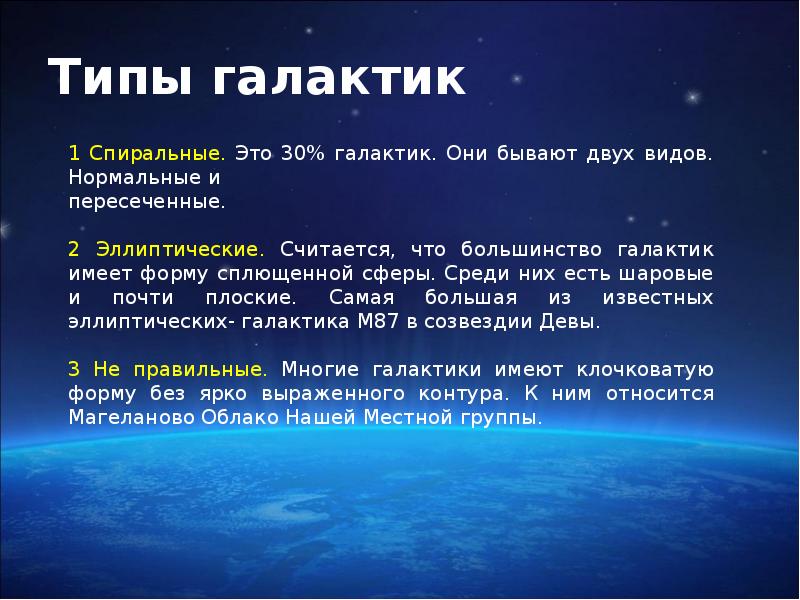 Типы галактик

1 Спиральные. Это 30% галактик. Они бывают двух видов. Нормальные и
пересеченные.

2 Эллиптические. Считается, что большинство галактик имеет форму сплющенной сферы. Среди них есть шаровые и почти плоские. Самая большая из известных эллиптических- галактика М87 в созвездии Девы.

3 Не правильные. Многие галактики имеют клочковатую форму без ярко выраженного контура. К ним относится Магеланово Облако Нашей Местной группы.